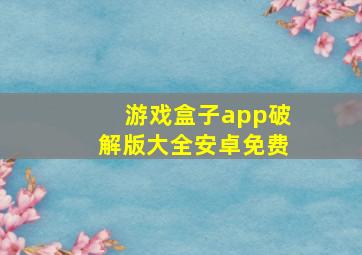 游戏盒子app破解版大全安卓免费